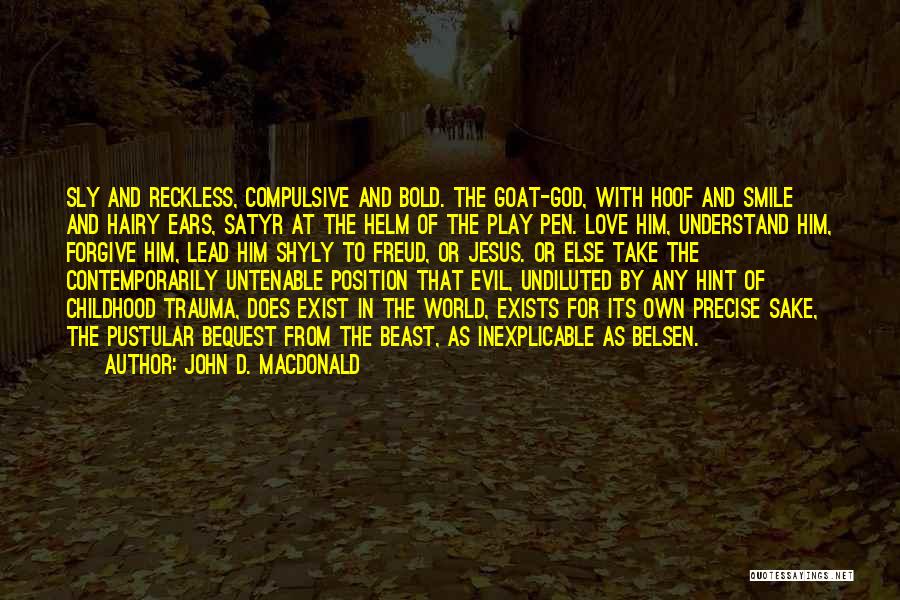 SLY AND RECKLESS, COMPULSIVE AND BOLD. THE GOAT-GOD, WITH HOOF AND SMILE AND HAIRY EARS, SATYR AT THE HELM OF THE PLAY PEN. LOVE HIM, UNDERSTAND HIM, FORGIVE HIM, LEAD HIM SHYLY TO FREUD, OR JESUS. OR ELSE TAKE THE CONTEMPORARILY UNTENABLE POSITION THAT EVIL, UNDILUTED BY ANY HINT OF CHILDHOOD TRAUMA, DOES EXIST IN THE WORLD, EXISTS FOR ITS OWN PRECISE SAKE, THE PUSTULAR BEQUEST FROM THE BEAST, AS INEXPLICABLE AS BELSEN.

AUTHOR: JOHN D. MACDONALD

QUOTESSAYINGS.NET